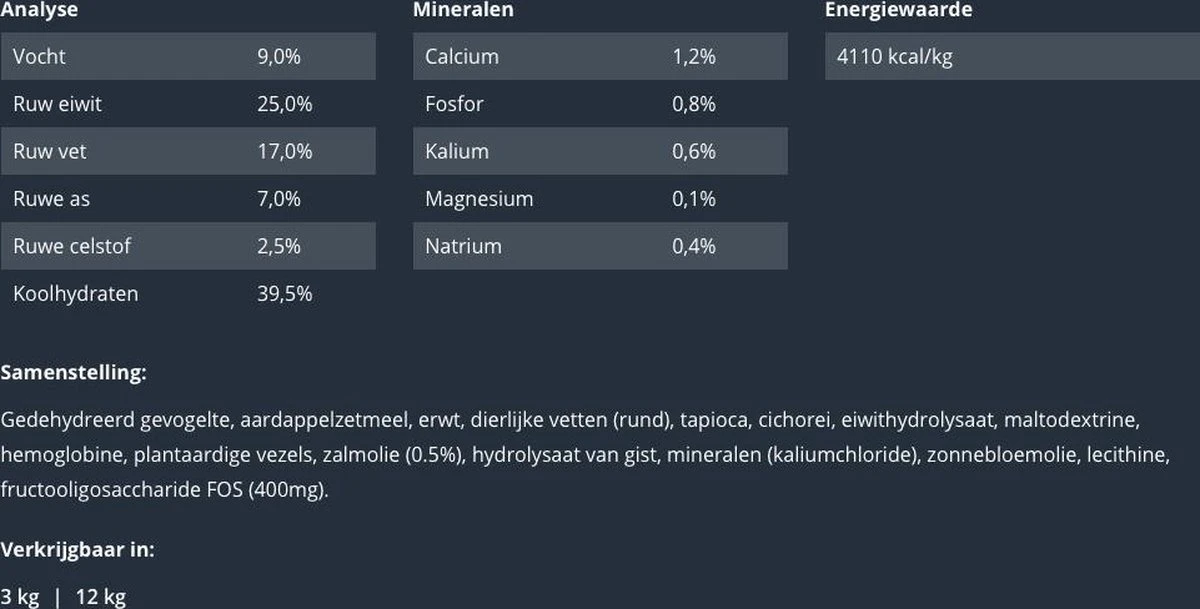 Analyse

| Vocht | 9,0% |
|---|---|
| Ruw eiwit | 25,0% |
| Ruw vet | 17,0% |
| Ruwe as | 7,0% |
| Ruwe celstof | 2,5% |
| Koolhydraten | 39,5% |

Mineralen

| Calcium | 1,2% |
|---|---|
| Fosfor | 0,8% |
| Kalium | 0,6% |
| Magnesium | 0,1% |
| Natrium | 0,4% |

Energiewaarde

4110 kcal/kg

Samenstelling:

Gedehydreerd gevogelte, aardappelzetmeel, erwt, dierlijke vetten (rund), tapioca, cichorei, eiwithydrolysaat, maltodextrine, hemoglobine, plantaardige vezels, zalmolie (0.5%), hydrolysaat van gist, mineralen (kaliumchloride), zonnebloemolie, lecithine, fructooligosaccharide FOS (400mg).

Verkrijgbaar in:

3 kg | 12 kg